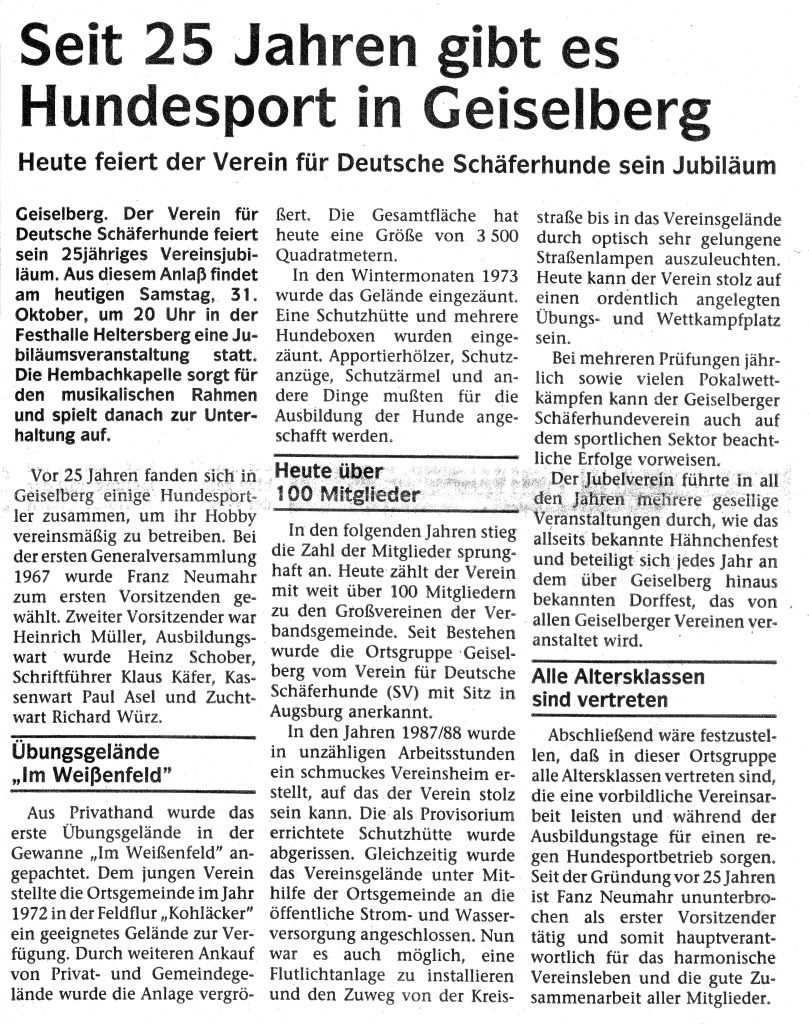 Seit 25 Jahren gibt es Hundesport in Geiselberg

Heute feiert der Verein für Deutsche Schäferhunde sein Jubiläum

Geiselberg. Der Verein für Deutsche Schäferhunde feiert sein 25jähriges Vereinsjubiläum. Aus diesem Anlaß findet am heutigen Samstag, 31. Oktober, um 20 Uhr in der Festhalle Heltersberg eine Jubiläumsveranstaltung statt. Die Hembachkapelle sorgt für den musikalischen Rahmen und spielt danach zur Unterhaltung auf.

Vor 25 Jahren fanden sich in Geiselberg einige Hundesportler zusammen, um ihr Hobby vereinsmäßig zu betreiben. Bei der ersten Generalversammlung 1967 wurde Franz Neumahr zum ersten Vorsitzenden gewählt. Zweiter Vorsitzender war Heinrich Müller, Ausbildungswart wurde Heinz Schober, Schriftführer Klaus Käfer, Kassenwart Paul Asel und Zuchtwart Richard Würz.

Übungsgelände „Im Weißenfeld"

Aus Privathand wurde das erste Übungsgelände in der Gewanne „Im Weißenfeld" angepachtet. Dem jungen Verein stellte die Ortsgemeinde im Jahr 1972 in der Feldflur „Kohläcker" ein geeignetes Gelände zur Verfügung. Durch weiteren Ankauf von Privat- und Gemeindegelände wurde die Anlage vergrößert. Die Gesamtfläche hat heute eine Größe von 3 500 Quadratmetern.

In den Wintermonaten 1973 wurde das Gelände eingezäunt. Eine Schutzhütte und mehrere Hundeboxen wurden eingezäunt. Apportierhölzer, Schutzanzüge, Schutzärmel und andere Dinge mußten für die Ausbildung der Hunde angeschafft werden.

Heute über 100 Mitglieder

In den folgenden Jahren stieg die Zahl der Mitglieder sprunghaft an. Heute zählt der Verein mit weit über 100 Mitgliedern zu den Großvereinen der Verbandsgemeinde. Seit Bestehen wurde die Ortsgruppe Geiselberg vom Verein für Deutsche Schäferhunde (SV) mit Sitz in Augsburg anerkannt.

In den Jahren 1987/88 wurde in unzähligen Arbeitsstunden ein schmuckes Vereinsheim erstellt, auf das der Verein stolz sein kann. Die als Provisorium errichtete Schutzhütte wurde abgerissen. Gleichzeitig wurde das Vereinsgelände unter Mithilfe der Ortsgemeinde an die öffentliche Strom- und Wasserversorgung angeschlossen. Nun war es auch möglich, eine Flutlichtanlage zu installieren und den Zuweg von der Kreisstraße bis in das Vereinsgelände durch optisch sehr gelungene Straßenlampen auszuleuchten. Heute kann der Verein stolz auf einen ordentlich angelegten Übungs- und Wettkampfplatz sein.

Bei mehreren Prüfungen jährlich sowie vielen Pokalwettkämpfen kann der Geiselberger Schäferhundeverein auch auf dem sportlichen Sektor beachtliche Erfolge vorweisen.

Der Jubelverein führte in all den Jahren mehrere gesellige Veranstaltungen durch, wie das allseits bekannte Hähnchenfest und beteiligt sich jedes Jahr an dem über Geiselberg hinaus bekannten Dorffest, das von allen Geiselberger Vereinen veranstaltet wird.

Alle Altersklassen sind vertreten

Abschließend wäre festzustellen, daß in dieser Ortsgruppe alle Altersklassen vertreten sind, die eine vorbildliche Vereinsarbeit leisten und während der Ausbildungstage für einen regen Hundesportbetrieb sorgen. Seit der Gründung vor 25 Jahren ist Fanz Neumahr ununterbrochen als erster Vorsitzender tätig und somit hauptverantwortlich für das harmonische Vereinsleben und die gute Zusammenarbeit aller Mitglieder.